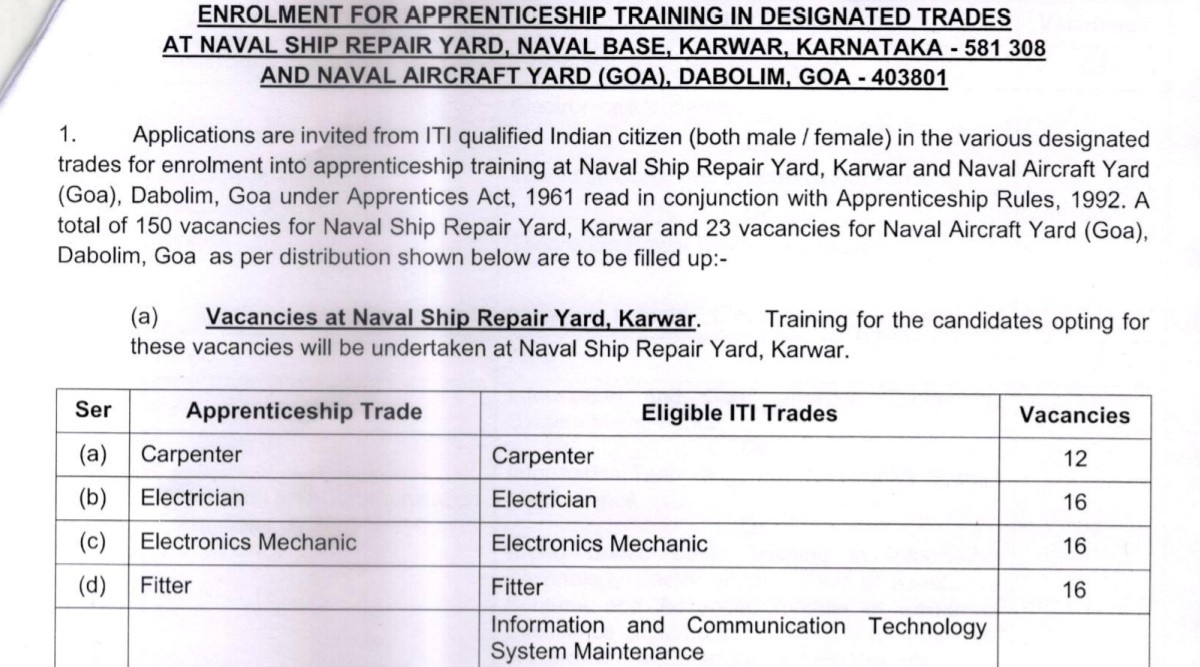 ENROLMENT FOR APPRENTICESHIP TRAINING IN DESIGNATED TRADES
AT NAVAL SHIP REPAIR YARD, NAVAL BASE, KARWAR, KARNATAKA - 581 308
AND NAVAL AIRCRAFT YARD (GOA), DABOLIM, GOA - 403801

1. Applications are invited from ITI qualified Indian citizen (both male / female) in the various designated trades for enrolment into apprenticeship training at Naval Ship Repair Yard, Karwar and Naval Aircraft Yard (Goa), Dabolim, Goa under Apprentices Act, 1961 read in conjunction with Apprenticeship Rules, 1992. A total of 150 vacancies for Naval Ship Repair Yard, Karwar and 23 vacancies for Naval Aircraft Yard (Goa), Dabolim, Goa as per distribution shown below are to be filled up:-

(a) Vacancies at Naval Ship Repair Yard, Karwar. Training for the candidates opting for these vacancies will be undertaken at Naval Ship Repair Yard, Karwar.

| Ser | Apprenticeship Trade | Eligible ITI Trades | Vacancies |
|---|---|---|---|
| (a) | Carpenter | Carpenter | 12 |
| (b) | Electrician | Electrician | 16 |
| (c) | Electronics Mechanic | Electronics Mechanic | 16 |
| (d) | Fitter | Fitter | 16 |
| | | Information and Communication Technology System Maintenance | |